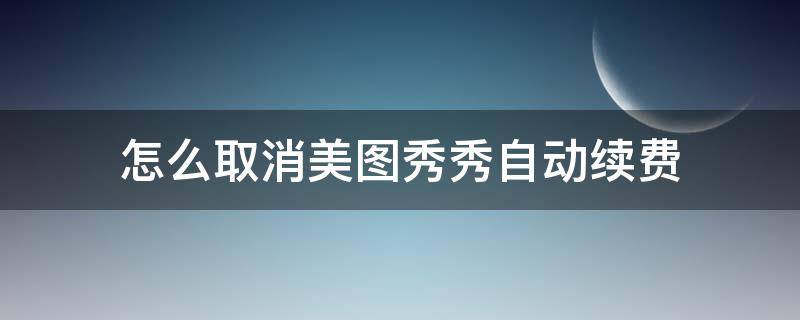 怎么取消美图秀秀自动续费